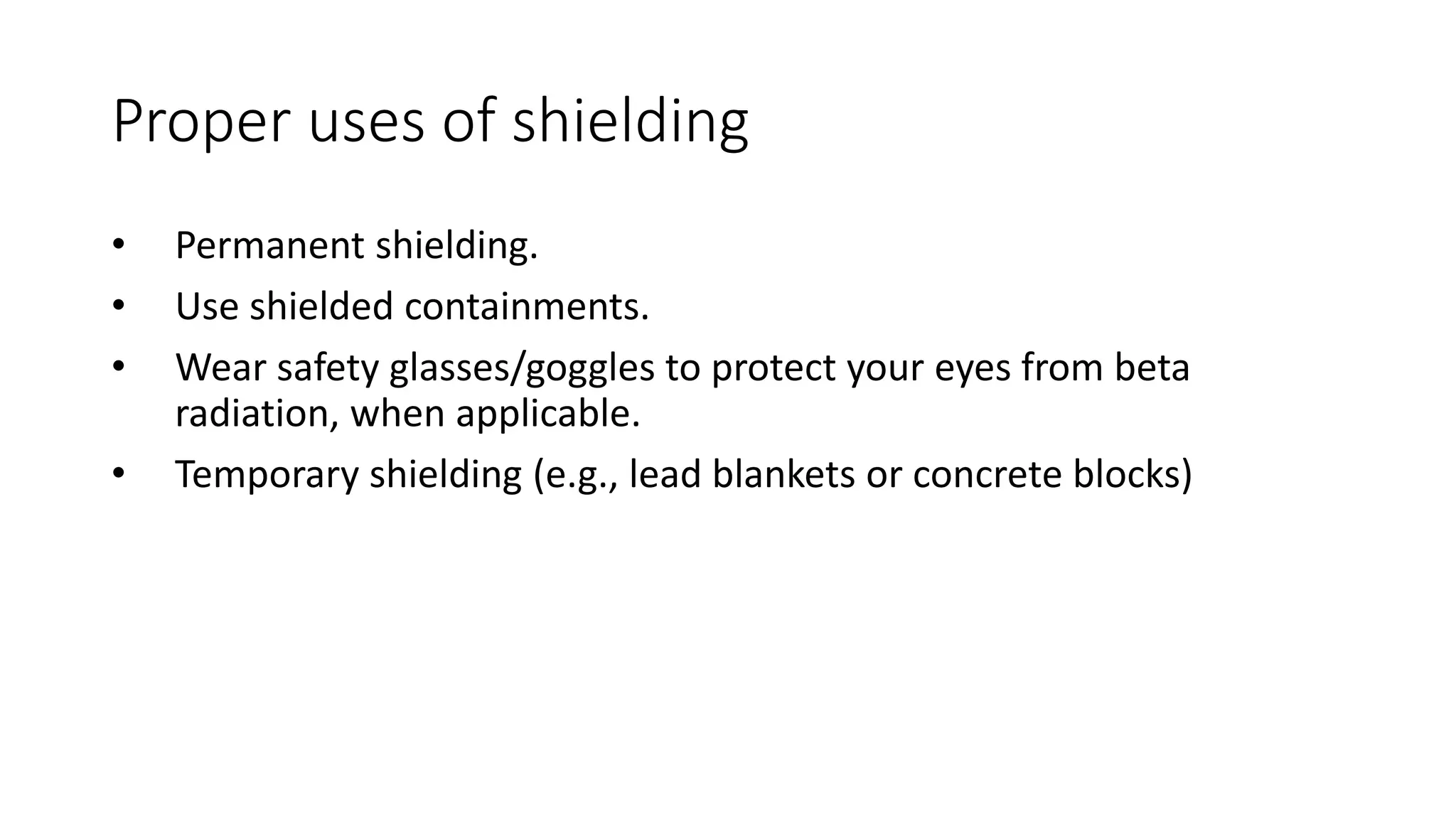 Proper uses of shielding

• Permanent shielding.
• Use shielded containments.
• Wear safety glasses/goggles to protect your eyes from beta radiation, when applicable.
• Temporary shielding (e.g., lead blankets or concrete blocks)